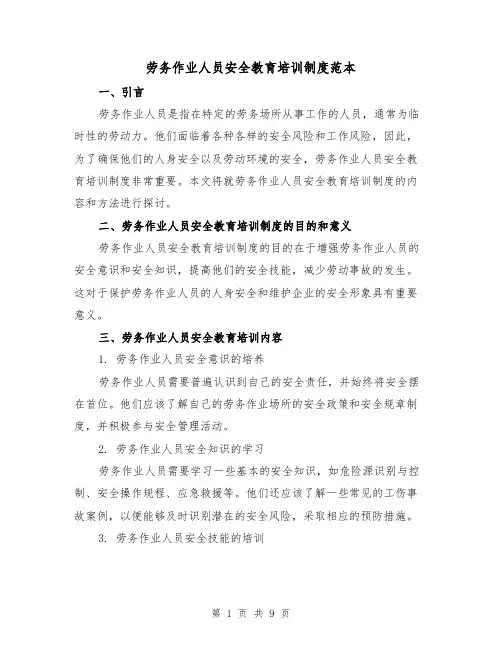 劳务作业人员安全教育培训制度范本

一、引言

劳务作业人员是指在特定的劳务场所从事工作的人员，通常为临时性的劳动力。他们面临着各种各样的安全风险和工作风险，因此，为了确保他们的人身安全以及劳动环境的安全，劳务作业人员安全教育培训制度非常重要。本文将就劳务作业人员安全教育培训制度的内容和方法进行探讨。

二、劳务作业人员安全教育培训制度的目的和意义

劳务作业人员安全教育培训制度的目的在于增强劳务作业人员的安全意识和安全知识，提高他们的安全技能，减少劳动事故的发生。这对于保护劳务作业人员的人身安全和维护企业的安全形象具有重要意义。

三、劳务作业人员安全教育培训内容

1. 劳务作业人员安全意识的培养

劳务作业人员需要普遍认识到自己的安全责任，并始终将安全摆在首位。他们应该了解自己的劳务作业场所的安全政策和安全规章制度，并积极参与安全管理活动。

2. 劳务作业人员安全知识的学习

劳务作业人员需要学习一些基本的安全知识，如危险源识别与控制、安全操作规程、应急救援等。他们还应该了解一些常见的工伤事故案例，以便能够及时识别潜在的安全风险，采取相应的预防措施。

3. 劳务作业人员安全技能的培训

第 1 页 共 9 页